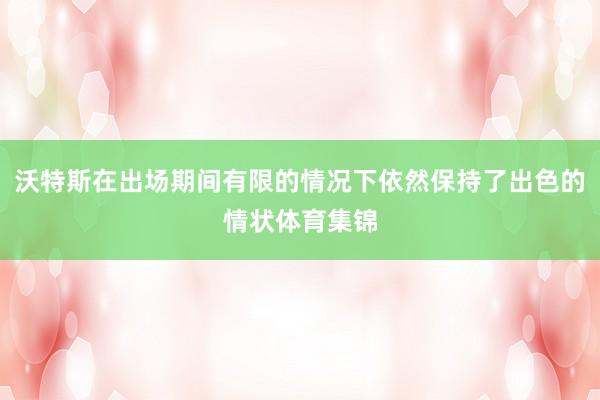 沃特斯在出场期间有限的情况下依然保持了出色的情状体育集锦